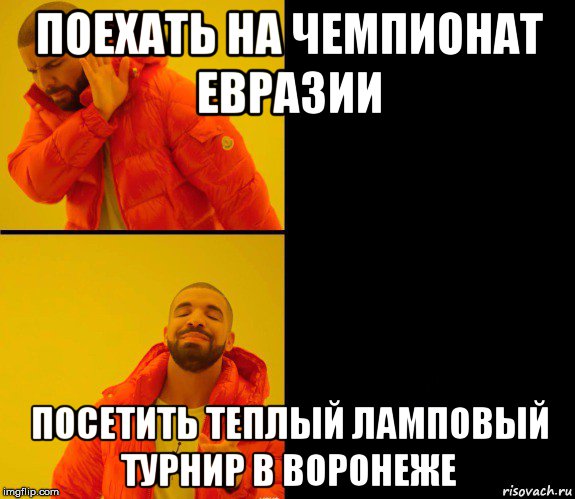 ПОЕХАТЬ НА ЧЕМПИОНАТ ЕВРАЗИИ

ПОСЕТИТЬ ТЕПЛЫЙ ЛАМПОВЫЙ ТУРНИР В ВОРОНЕЖЕ

imgflip.com

risovach.ru